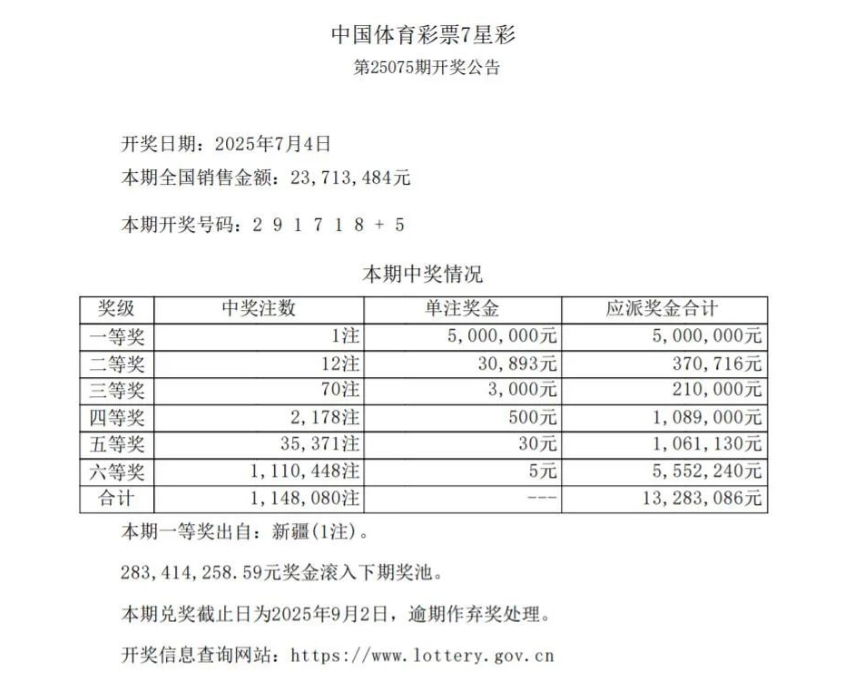 中国体育彩票7星彩
第25075期开奖公告

开奖日期：2025年7月4日
本期全国销售金额：23，713，484元

本期开奖号码：2 9 1 7 1 8 + 5

本期中奖情况

| 奖级 | 中奖注数 | 单注奖金 | 应派奖金合计 |
|---|---|---|---|
| 一等奖 | 1注 | 5，000，000元 | 5，000，000元 |
| 二等奖 | 12注 | 30，893元 | 370，716元 |
| 三等奖 | 70注 | 3，000元 | 210，000元 |
| 四等奖 | 2，178注 | 500元 | 1，089，000元 |
| 五等奖 | 35，371注 | 30元 | 1，061，130元 |
| 六等奖 | 1，110，448注 | 5元 | 5，552，240元 |
| 合计 | 1，148，080注 | --- | 13，283，086元 |

本期一等奖出自：新疆(1注)。

283，414，258.59元奖金滚入下期奖池。

本期兑奖截止日为2025年9月2日，逾期作弃奖处理。

开奖信息查询网站：https://www.lottery.gov.cn